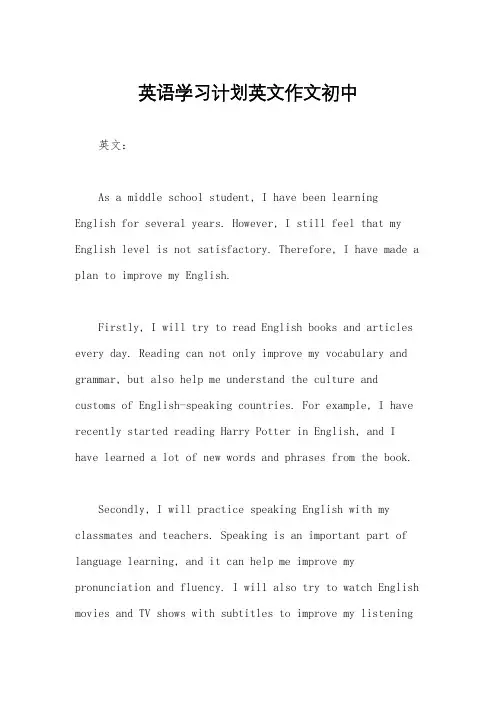 英语学习计划英文作文初中

英文：

As a middle school student, I have been learning English for several years. However, I still feel that my English level is not satisfactory. Therefore, I have made a plan to improve my English.

Firstly, I will try to read English books and articles every day. Reading can not only improve my vocabulary and grammar, but also help me understand the culture and customs of English-speaking countries. For example, I have recently started reading Harry Potter in English, and I have learned a lot of new words and phrases from the book.

Secondly, I will practice speaking English with my classmates and teachers. Speaking is an important part of language learning, and it can help me improve my pronunciation and fluency. I will also try to watch English movies and TV shows with subtitles to improve my listening